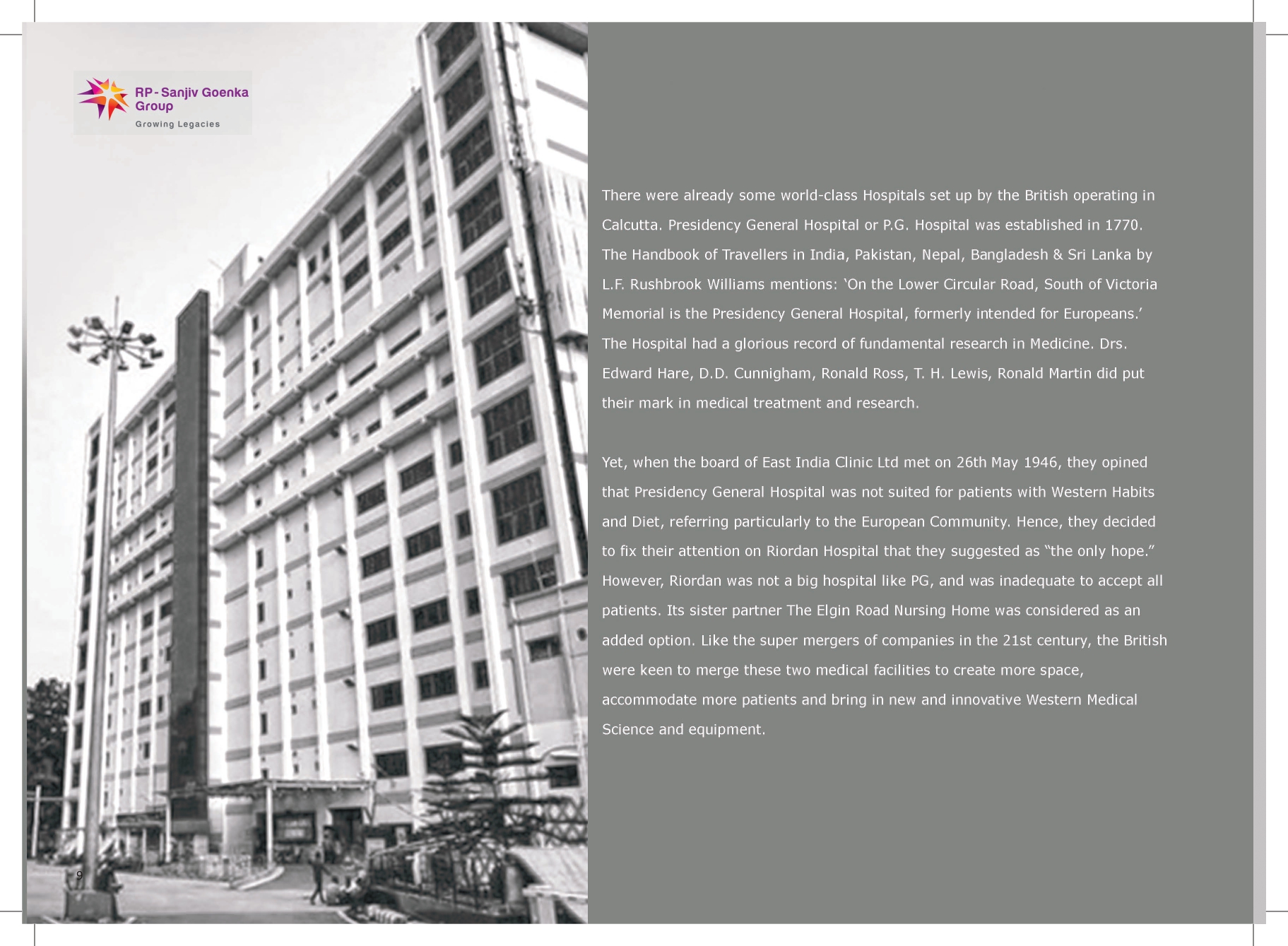 RP-Sanjiv Goenka Group
Growing Legacies

There were already some world-class Hospitals set up by the British operating in Calcutta. Presidency General Hospital or P.G. Hospital was established in 1770. The Handbook of Travellers in India, Pakistan, Nepal, Bangladesh & Sri Lanka by L.F. Rushbrook Williams mentions: 'On the Lower Circular Road, South of Victoria Memorial is the Presidency General Hospital, formerly intended for Europeans.' The Hospital had a glorious record of fundamental research in Medicine. Drs. Edward Hare, D.D. Cunnigham, Ronald Ross, T. H. Lewis, Ronald Martin did put their mark in medical treatment and research.

Yet, when the board of East India Clinic Ltd met on 26th May 1946, they opined that Presidency General Hospital was not suited for patients with Western Habits and Diet, referring particularly to the European Community. Hence, they decided to fix their attention on Riordan Hospital that they suggested as "the only hope." However, Riordan was not a big hospital like PG, and was inadequate to accept all patients. Its sister partner The Elgin Road Nursing Home was considered as an added option. Like the super mergers of companies in the 21st century, the British were keen to merge these two medical facilities to create more space, accommodate more patients and bring in new and innovative Western Medical Science and equipment.

9